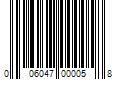 0 06047 00005 8